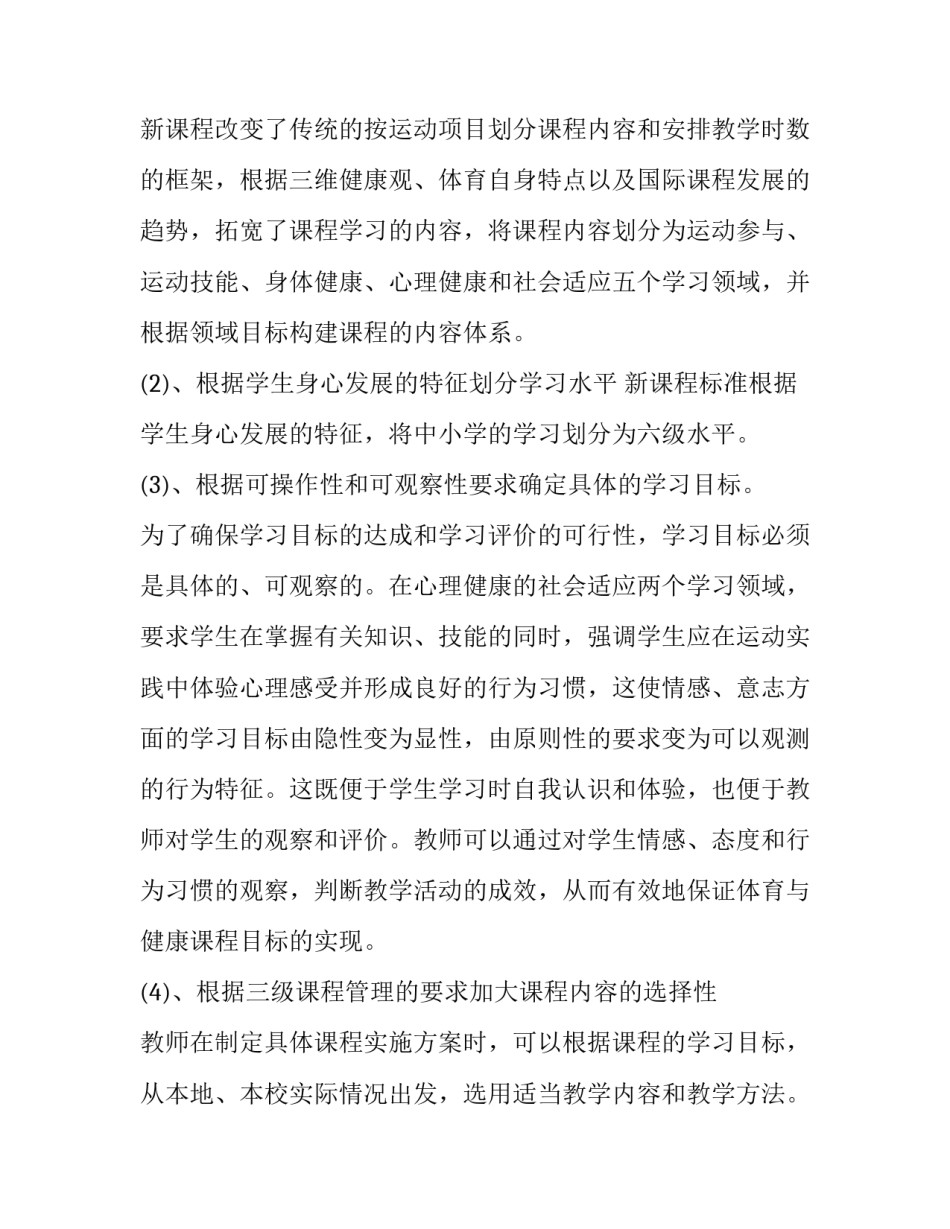 新课程改变了传统的按运动项目划分课程内容和安排教学时数的框架，根据三维健康观、体育自身特点以及国际课程发展的趋势，拓宽了课程学习的内容，将课程内容划分为运动参与、运动技能、身体健康、心理健康和社会适应五个学习领域，并根据领域目标构建课程的内容体系。

(2)、根据学生身心发展的特征划分学习水平 新课程标准根据学生身心发展的特征，将中小学的学习划分为六级水平。

(3)、根据可操作性和可观察性要求确定具体的学习目标。

为了确保学习目标的达成和学习评价的可行性，学习目标必须是具体的、可观察的。在心理健康的社会适应两个学习领域，要求学生在掌握有关知识、技能的同时，强调学生应在运动实践中体验心理感受并形成良好的行为习惯，这使情感、意志方面的学习目标由隐性变为显性，由原则性的要求变为可以观测的行为特征。这既便于学生学习时自我认识和体验，也便于教师对学生的观察和评价。教师可以通过对学生情感、态度和行为习惯的观察，判断教学活动的成效，从而有效地保证体育与健康课程目标的实现。

(4)、根据三级课程管理的要求加大课程内容的选择性

教师在制定具体课程实施方案时，可以根据课程的学习目标，从本地、本校实际情况出发，选用适当教学内容和教学方法。